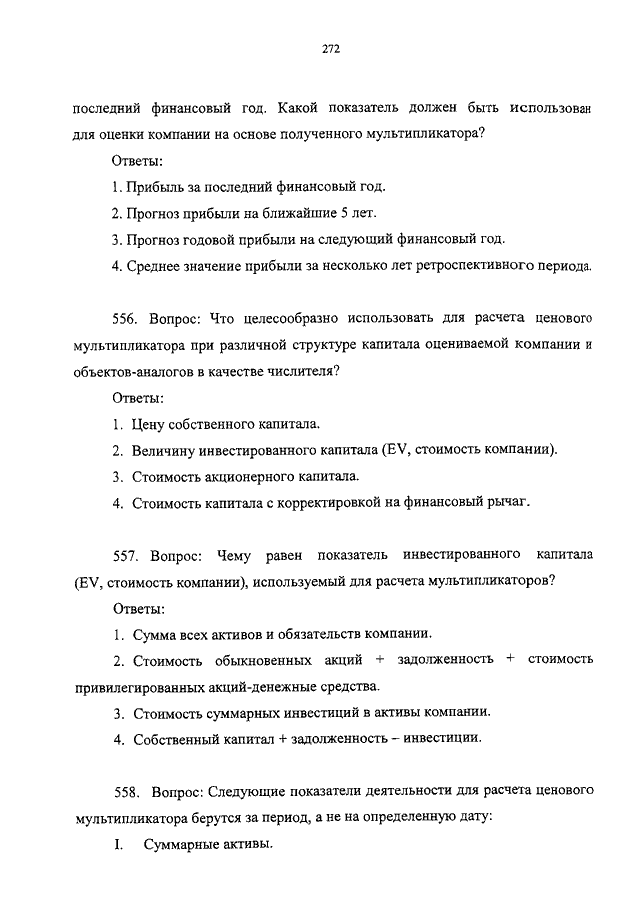 272

последний финансовый год. Какой показатель должен быть использован для оценки компании на основе полученного мультипликатора?

Ответы:

1. Прибыль за последний финансовый год.

2. Прогноз прибыли на ближайшие 5 лет.

3. Прогноз годовой прибыли на следующий финансовый год.

4. Среднее значение прибыли за несколько лет ретроспективного периода.

556. Вопрос: Что целесообразно использовать для расчета ценового мультипликатора при различной структуре капитала оцениваемой компании и объектов-аналогов в качестве числителя?

Ответы:

1. Цену собственного капитала.

2. Величину инвестированного капитала (EV, стоимость компании).

3. Стоимость акционерного капитала.

4. Стоимость капитала с корректировкой на финансовый рычаг.

557. Вопрос: Чему равен показатель инвестированного капитала (EV, стоимость компании), используемый для расчета мультипликаторов?

Ответы:

1. Сумма всех активов и обязательств компании.

2. Стоимость обыкновенных акций + задолженность + стоимость привилегированных акций-денежные средства.

3. Стоимость суммарных инвестиций в активы компании.

4. Собственный капитал + задолженность – инвестиции.

558. Вопрос: Следующие показатели деятельности для расчета ценового мультипликатора берутся за период, а не на определенную дату:

I. Суммарные активы.